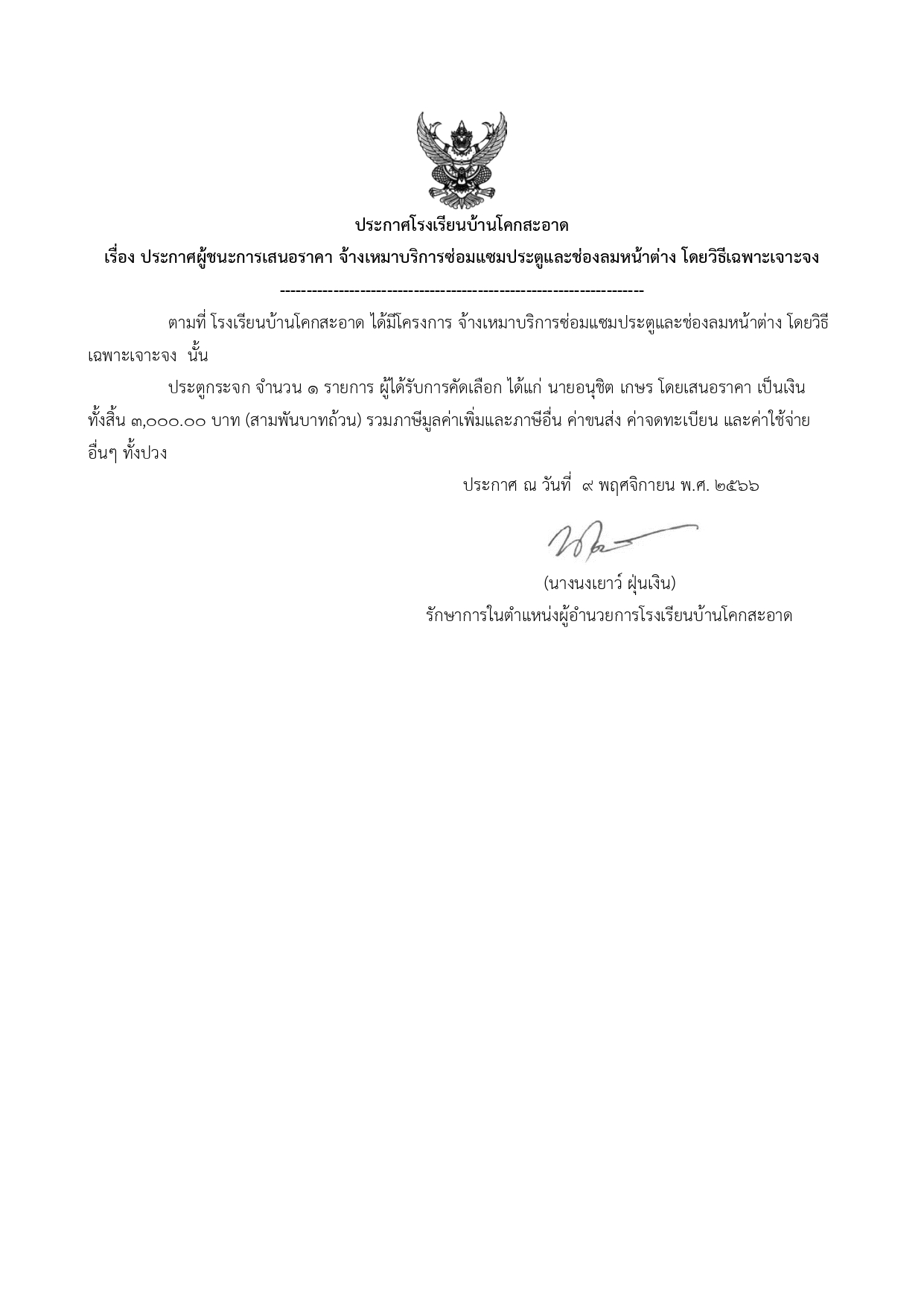 ประกาศโรงเรียนบ้านโคกสะอาด

เรื่อง ประกาศผู้ชนะการเสนอราคา จ้างเหมาบริการซ่อมแซมประตูและช่องลมหน้าต่าง โดยวิธีเฉพาะเจาะจง

--------------------------------------------------------------------

ตามที่ โรงเรียนบ้านโคกสะอาด ได้มีโครงการ จ้างเหมาบริการซ่อมแซมประตูและช่องลมหน้าต่าง โดยวิธีเฉพาะเจาะจง นั้น

ประตูกระจก จำนวน ๑ รายการ ผู้ได้รับการคัดเลือก ได้แก่ นายอนุชิต เกษร โดยเสนอราคา เป็นเงินทั้งสิ้น ๓,๐๐๐.๐๐ บาท (สามพันบาทถ้วน) รวมภาษีมูลค่าเพิ่มและภาษีอื่น ค่าขนส่ง ค่าจดทะเบียน และค่าใช้จ่ายอื่นๆ ทั้งปวง

ประกาศ ณ วันที่ ๙ พฤศจิกายน พ.ศ. ๒๕๖๖

(นางนงเยาว์ ฝุ่นเงิน)
รักษาการในตำแหน่งผู้อำนวยการโรงเรียนบ้านโคกสะอาด